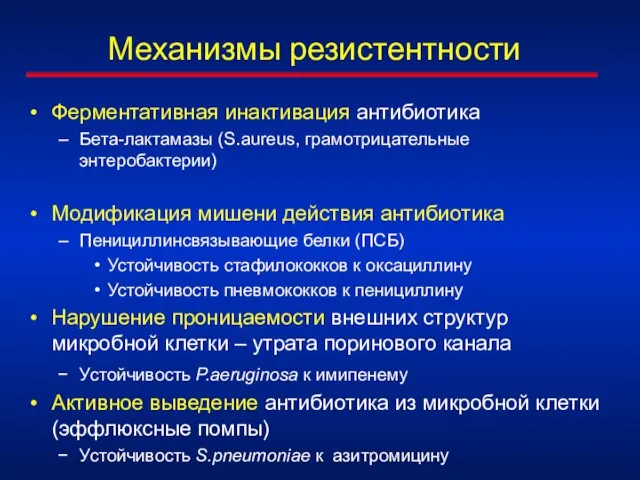 Механизмы резистентности

• Ферментативная инактивация антибиотика
– Бета-лактамазы (S.aureus, грамотрицательные энтеробактерии)

• Модификация мишени действия антибиотика
– Пенициллинсвязывающие белки (ПСБ)
• Устойчивость стафилококков к оксациллину
• Устойчивость пневмококков к пенициллину

• Нарушение проницаемости внешних структур микробной клетки – утрата поринового канала
– Устойчивость P.aeruginosa к имипенему

• Активное выведение антибиотика из микробной клетки (эффлюксные помпы)
– Устойчивость S.pneumoniae к азитромицину